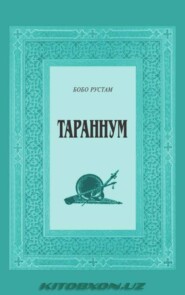 БОБО РУСТАМ

ТАРАННУМ

KITOBXON.UZ